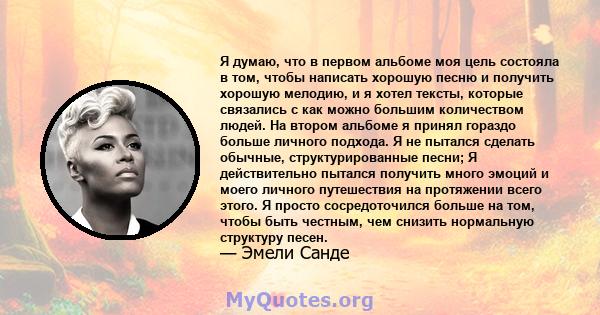 Я думаю, что в первом альбоме моя цель состояла в том, чтобы написать хорошую песню и получить хорошую мелодию, и я хотел тексты, которые связались с как можно большим количеством людей. На втором альбоме я принял гораздо больше личного подхода. Я не пытался сделать обычные, структурированные песни; Я действительно пытался получить много эмоций и моего личного путешествия на протяжении всего этого. Я просто сосредоточился больше на том, чтобы быть честным, чем снизить нормальную структуру песен.
— Эмели Санде

MyQuotes.org